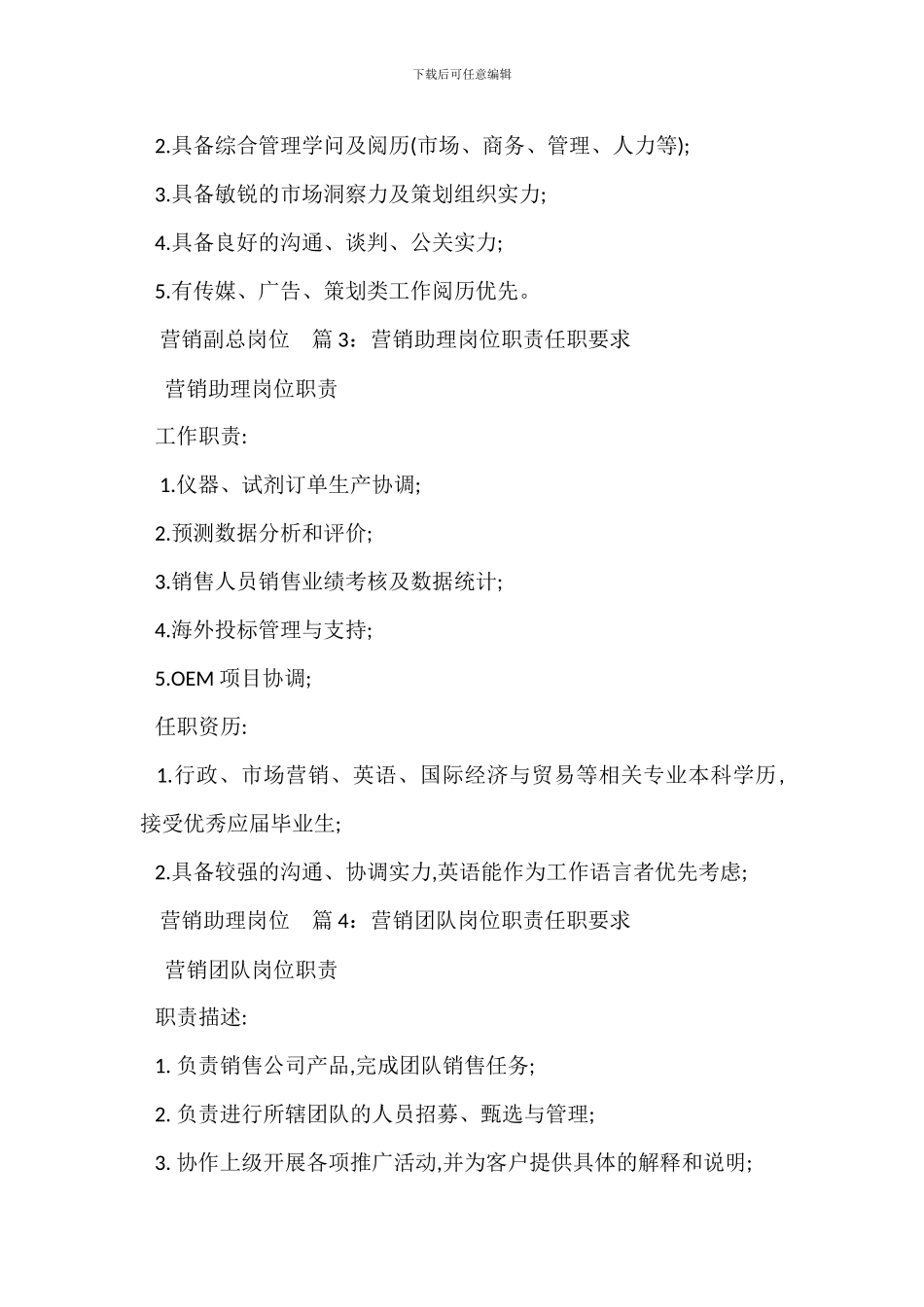 下载后可任意编辑

2.具备综合管理学问及阅历(市场、商务、管理、人力等);

3.具备敏锐的市场洞察力及策划组织实力;

4.具备良好的沟通、谈判、公关实力;

5.有传媒、广告、策划类工作阅历优先。

营销副总岗位　篇 3：营销助理岗位职责任职要求

营销助理岗位职责

工作职责:

1.仪器、试剂订单生产协调;

2.预测数据分析和评价;

3.销售人员销售业绩考核及数据统计;

4.海外投标管理与支持;

5.OEM 项目协调;

任职资历:

1.行政、市场营销、英语、国际经济与贸易等相关专业本科学历，接受优秀应届毕业生;

2.具备较强的沟通、协调实力,英语能作为工作语言者优先考虑;

营销助理岗位　篇 4：营销团队岗位职责任职要求

营销团队岗位职责

职责描述:

1. 负责销售公司产品,完成团队销售任务;

2. 负责进行所辖团队的人员招募、甄选与管理;

3. 协作上级开展各项推广活动,并为客户提供具体的解释和说明;